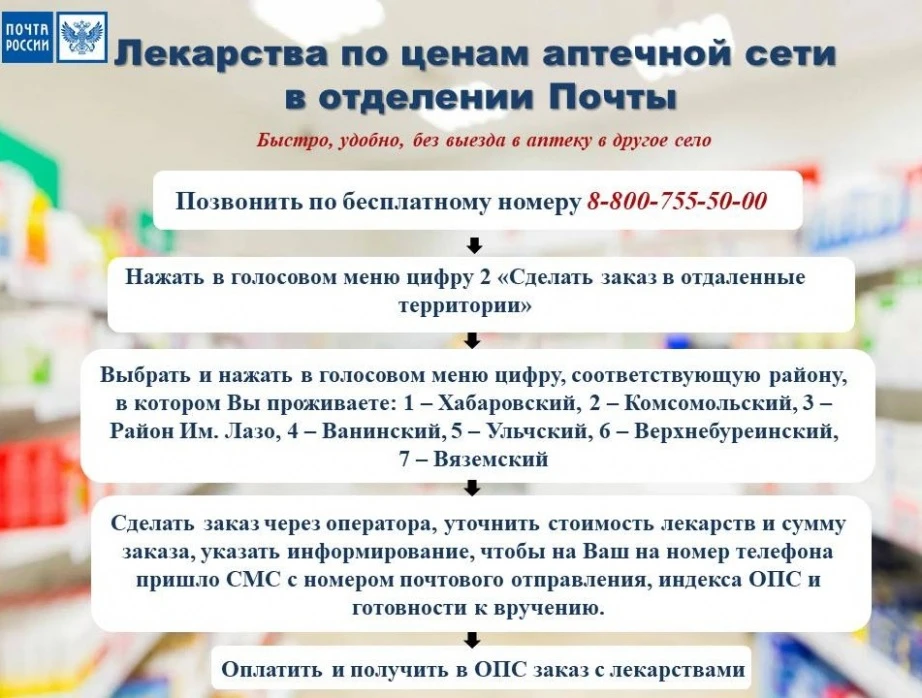 ПОЧТА РОССИИ

Лекарства по ценам аптечной сети в отделении Почты

Быстро, удобно, без выезда в аптеку в другое село

Позвонить по бесплатному номеру 8-800-755-50-00

Нажать в голосовом меню цифру 2 «Сделать заказ в отдаленные территории»

Выбрать и нажать в голосовом меню цифру, соответствующую району, в котором Вы проживаете: 1 – Хабаровский, 2 – Комсомольский, 3 – Район Им. Лазо, 4 – Ванинский, 5 – Ульчский, 6 – Верхнебуреинский, 7 – Вяземский

Сделать заказ через оператора, уточнить стоимость лекарств и сумму заказа, указать информирование, чтобы на Ваш на номер телефона пришло СМС с номером почтового отправления, индекса ОПС и готовности к вручению.

Оплатить и получить в ОПС заказ с лекарствами